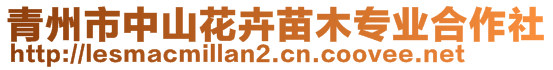 青州市中山花卉苗木专业合作社
http://lesmacmillan2.cn.coovee.net